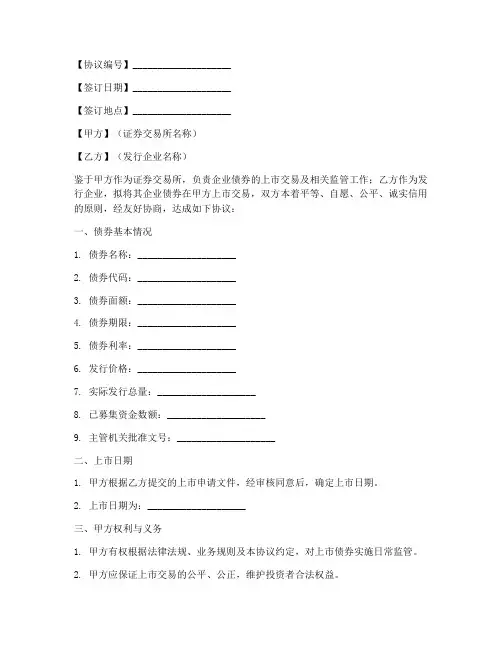 【协议编号】____________________

【签订日期】____________________

【签订地点】____________________

【甲方】（证券交易所名称）

【乙方】（发行企业名称）

鉴于甲方作为证券交易所，负责企业债券的上市交易及相关监管工作；乙方作为发行企业，拟将其企业债券在甲方上市交易，双方本着平等、自愿、公平、诚实信用的原则，经友好协商，达成如下协议：

一、债券基本情况

1. 债券名称：____________________

2. 债券代码：____________________

3. 债券面额：____________________

4. 债券期限：____________________

5. 债券利率：____________________

6. 发行价格：____________________

7. 实际发行总量：____________________

8. 已募集资金数额：____________________

9. 主管机关批准文号：____________________

二、上市日期

1. 甲方根据乙方提交的上市申请文件，经审核同意后，确定上市日期。

2. 上市日期为：____________________

三、甲方权利与义务

1. 甲方有权根据法律法规、业务规则及本协议约定，对上市债券实施日常监管。

2. 甲方应保证上市交易的公平、公正，维护投资者合法权益。